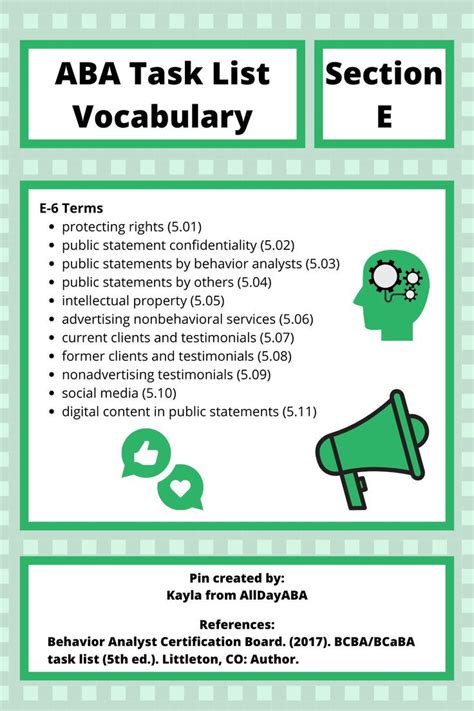 ABA Task List Vocabulary

Section E

E-6 Terms
- protecting rights (5.01)
- public statement confidentiality (5.02)
- public statements by behavior analysts (5.03)
- public statements by others (5.04)
- intellectual property (5.05)
- advertising nonbehavioral services (5.06)
- current clients and testimonials (5.07)
- former clients and testimonials (5.08)
- nonadvertising testimonials (5.09)
- social media (5.10)
- digital content in public statements (5.11)

Pin created by:
Kayla from AllDayABA

References:
Behavior Analyst Certification Board. (2017). BCBA/BCaBA task list (5th ed.). Littleton, CO: Author.